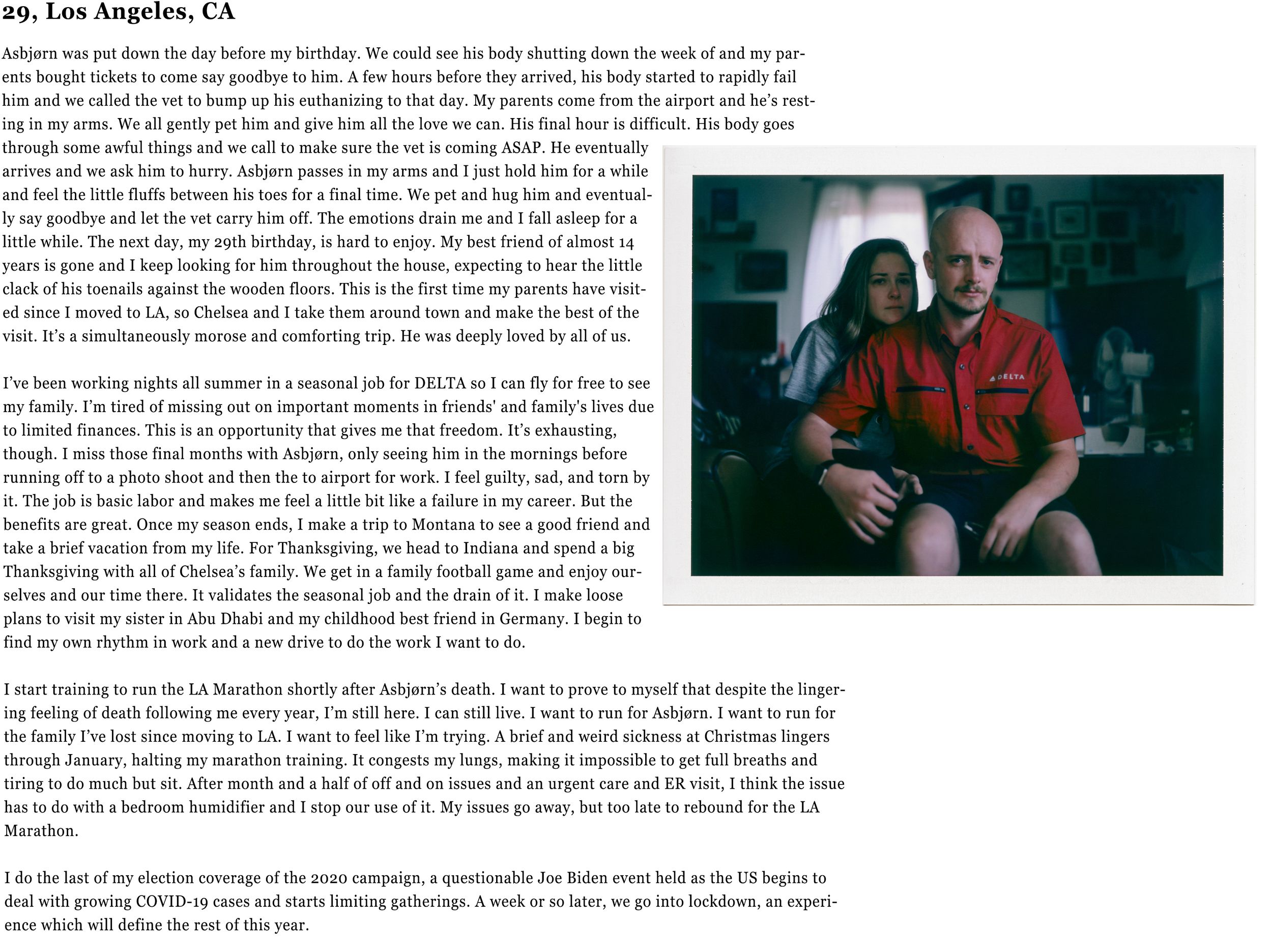 29, Los Angeles, CA

Asbjørn was put down the day before my birthday. We could see his body shutting down the week of and my parents bought tickets to come say goodbye to him. A few hours before they arrived, his body started to rapidly fail him and we called the vet to bump up his euthanizing to that day. My parents come from the airport and he's resting in my arms. We all gently pet him and give him all the love we can. His final hour is difficult. His body goes through some awful things and we call to make sure the vet is coming ASAP. He eventually arrives and we ask him to hurry. Asbjørn passes in my arms and I just hold him for a while and feel the little fluffs between his toes for a final time. We pet and hug him and eventually say goodbye and let the vet carry him off. The emotions drain me and I fall asleep for a little while. The next day, my 29th birthday, is hard to enjoy. My best friend of almost 14 years is gone and I keep looking for him throughout the house, expecting to hear the little clack of his toenails against the wooden floors. This is the first time my parents have visited since I moved to LA, so Chelsea and I take them around town and make the best of the visit. It's a simultaneously morose and comforting trip. He was deeply loved by all of us.

I've been working nights all summer in a seasonal job for DELTA so I can fly for free to see my family. I'm tired of missing out on important moments in friends' and family's lives due to limited finances. This is an opportunity that gives me that freedom. It's exhausting, though. I miss those final months with Asbjørn, only seeing him in the mornings before running off to a photo shoot and then the to airport for work. I feel guilty, sad, and torn by it. The job is basic labor and makes me feel a little bit like a failure in my career. But the benefits are great. Once my season ends, I make a trip to Montana to see a good friend and take a brief vacation from my life. For Thanksgiving, we head to Indiana and spend a big Thanksgiving with all of Chelsea's family. We get in a family football game and enjoy ourselves and our time there. It validates the seasonal job and the drain of it. I make loose plans to visit my sister in Abu Dhabi and my childhood best friend in Germany. I begin to find my own rhythm in work and a new drive to do the work I want to do.

DELTA

I start training to run the LA Marathon shortly after Asbjørn's death. I want to prove to myself that despite the lingering feeling of death following me every year, I'm still here. I can still live. I want to run for Asbjørn. I want to run for the family I've lost since moving to LA. I want to feel like I'm trying. A brief and weird sickness at Christmas lingers through January, halting my marathon training. It congests my lungs, making it impossible to get full breaths and tiring to do much but sit. After month and a half of off and on issues and an urgent care and ER visit, I think the issue has to do with a bedroom humidifier and I stop our use of it. My issues go away, but too late to rebound for the LA Marathon.

I do the last of my election coverage of the 2020 campaign, a questionable Joe Biden event held as the US begins to deal with growing COVID-19 cases and starts limiting gatherings. A week or so later, we go into lockdown, an experience which will define the rest of this year.